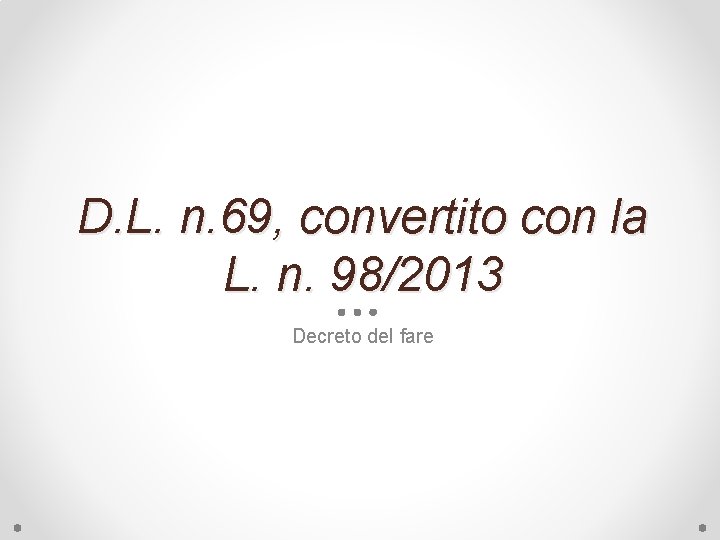 D.L. n.69, convertito con la L. n. 98/2013

Decreto del fare